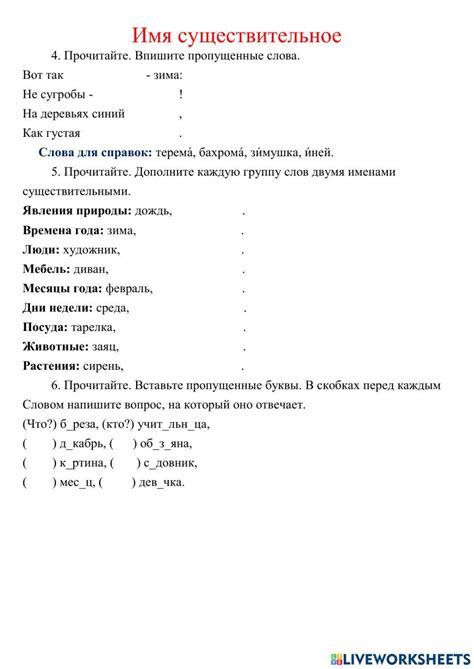 Имя существительное

4. Прочитайте. Впишите пропущенные слова.

Вот так - зима:

Не сугробы - !

На деревьях синий ,

Как густая .

Слова для справок: терема́, бахрома́, зи́мушка, и́ней.

5. Прочитайте. Дополните каждую группу слов двумя именами существительными.

Явления природы: дождь, .

Времена года: зима, .

Люди: художник, .

Мебель: диван, .

Месяцы года: февраль, .

Дни недели: среда, .

Посуда: тарелка, .

Животные: заяц, .

Растения: сирень, .

6. Прочитайте. Вставьте пропущенные буквы. В скобках перед каждым Словом напишите вопрос, на который оно отвечает.

(Что?) б_реза, (кто?) учит_льн_ца,

( ) д_кабрь, ( ) об_з_яна,

( ) к_ртина, ( ) с_довник,

( ) мес_ц, ( ) дев_чка.

LIVEWORKSHEETS